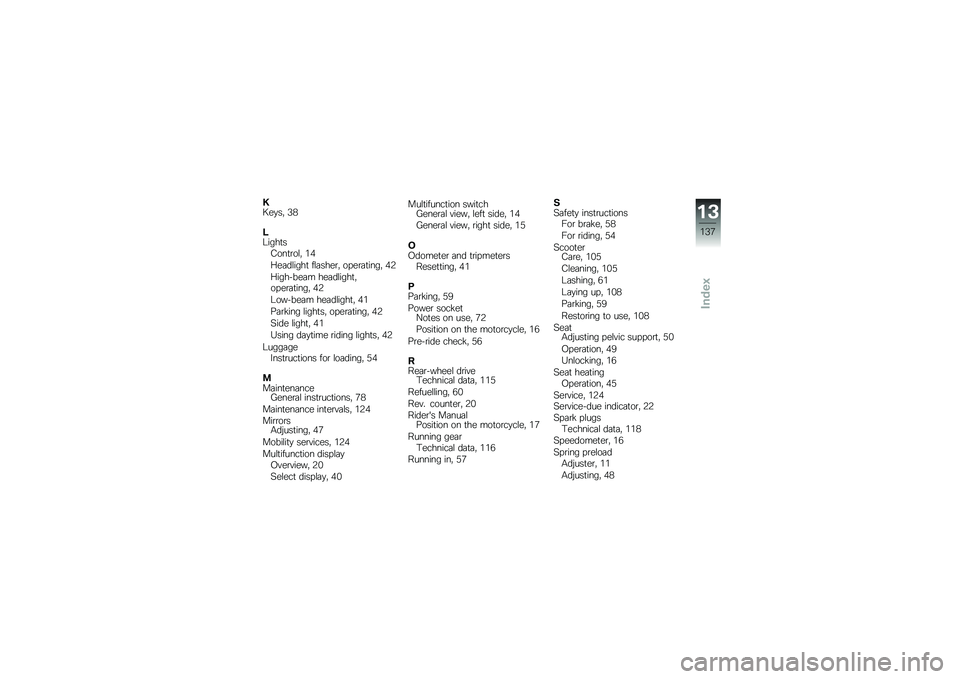 K
Keys, 38

L
Lights
Control, 14
Headlight flasher, operating, 42
High-beam headlight, operating, 42
Low-beam headlight, 41
Parking lights, operating, 42
Side light, 41
Using daytime riding lights, 42
Luggage
Instructions for loading, 54

M
Maintenance
General instructions, 78
Maintenance intervals, 124
Mirrors
Adjusting, 47
Mobility services, 124
Multifunction display
Overview, 20
Select display, 40

Multifunction switch
General view, left side, 14
General view, right side, 15

O
Odometer and tripmeters
Resetting, 41

P
Parking, 59
Power socket
Notes on use, 72
Position on the motorcycle, 16
Pre-ride check, 56

R
Rear-wheel drive
Technical data, 115
Refuelling, 60
Rev. counter, 20
Rider's Manual
Position on the motorcycle, 17
Running gear
Technical data, 116
Running in, 57

S
Safety instructions
For brake, 58
For riding, 54
Scooter
Care, 105
Cleaning, 105
Lashing, 61
Laying up, 108
Parking, 59
Restoring to use, 108
Seat
Adjusting pelvic support, 50
Operation, 49
Unlocking, 16
Seat heating
Operation, 45
Service, 124
Service-due indicator, 22
Spark plugs
Technical data, 118
Speedometer, 16
Spring preload
Adjuster, 11
Adjusting, 48

13
137
Index

carmanualsonline.info